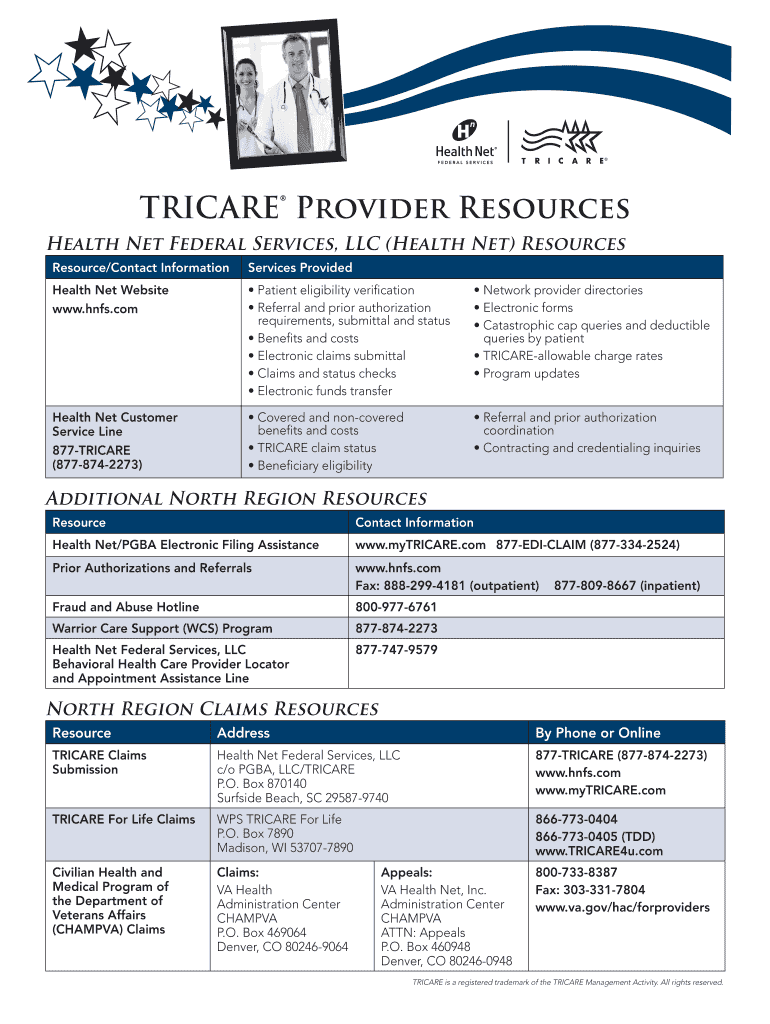 Health Net® FEDERAL SERVICES

TRICARE®

TRICARE® Provider Resources

Health Net Federal Services, LLC (Health Net) Resources

| Resource/Contact Information | Services Provided | |
|---|---|---|
| Health Net Website www.hnfs.com | • Patient eligibility verification • Referral and prior authorization requirements, submittal and status • Benefits and costs • Electronic claims submittal • Claims and status checks • Electronic funds transfer | • Network provider directories • Electronic forms • Catastrophic cap queries and deductible queries by patient • TRICARE-allowable charge rates • Program updates |
| Health Net Customer Service Line 877-TRICARE (877-874-2273) | • Covered and non-covered benefits and costs • TRICARE claim status • Beneficiary eligibility | • Referral and prior authorization coordination • Contracting and credentialing inquiries |

Additional North Region Resources

| Resource | Contact Information |
|---|---|
| Health Net/PGBA Electronic Filing Assistance | www.myTRICARE.com 877-EDI-CLAIM (877-334-2524) |
| Prior Authorizations and Referrals | www.hnfs.com Fax: 888-299-4181 (outpatient) 877-809-8667 (inpatient) |
| Fraud and Abuse Hotline | 800-977-6761 |
| Warrior Care Support (WCS) Program | 877-874-2273 |
| Health Net Federal Services, LLC Behavioral Health Care Provider Locator and Appointment Assistance Line | 877-747-9579 |

North Region Claims Resources

| Resource | Address | | By Phone or Online |
|---|---|---|---|
| TRICARE Claims Submission | Health Net Federal Services, LLC c/o PGBA, LLC/TRICARE P.O. Box 870140 Surfside Beach, SC 29587-9740 | | 877-TRICARE (877-874-2273) www.hnfs.com www.myTRICARE.com |
| TRICARE For Life Claims | WPS TRICARE For Life P.O. Box 7890 Madison, WI 53707-7890 | | 866-773-0404 866-773-0405 (TDD) www.TRICARE4u.com |
| Civilian Health and Medical Program of the Department of Veterans Affairs (CHAMPVA) Claims | Claims: VA Health Administration Center CHAMPVA P.O. Box 469064 Denver, CO 80246-9064 | Appeals: VA Health Net, Inc. Administration Center CHAMPVA ATTN: Appeals P.O. Box 460948 Denver, CO 80246-0948 | 800-733-8387 Fax: 303-331-7804 www.va.gov/hac/forproviders |

TRICARE is a registered trademark of the TRICARE Management Activity. All rights reserved.